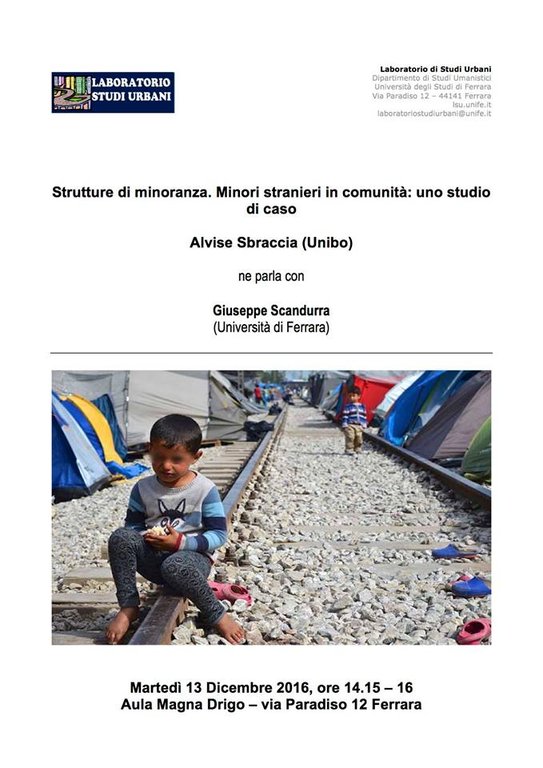 LABORATORIO STUDI URBANI

Laboratorio di Studi Urbani
Dipartimento di Studi Umanistici
Università degli Studi di Ferrara
Via Paradiso 12 – 44141 Ferrara
lsu.unife.it
laboratoriostudiurbani@unife.it

Strutture di minoranza. Minori stranieri in comunità: uno studio di caso

Alvise Sbraccia (Unibo)

ne parla con

Giuseppe Scandurra
(Università di Ferrara)

Martedì 13 Dicembre 2016, ore 14.15 – 16
Aula Magna Drigo – via Paradiso 12 Ferrara